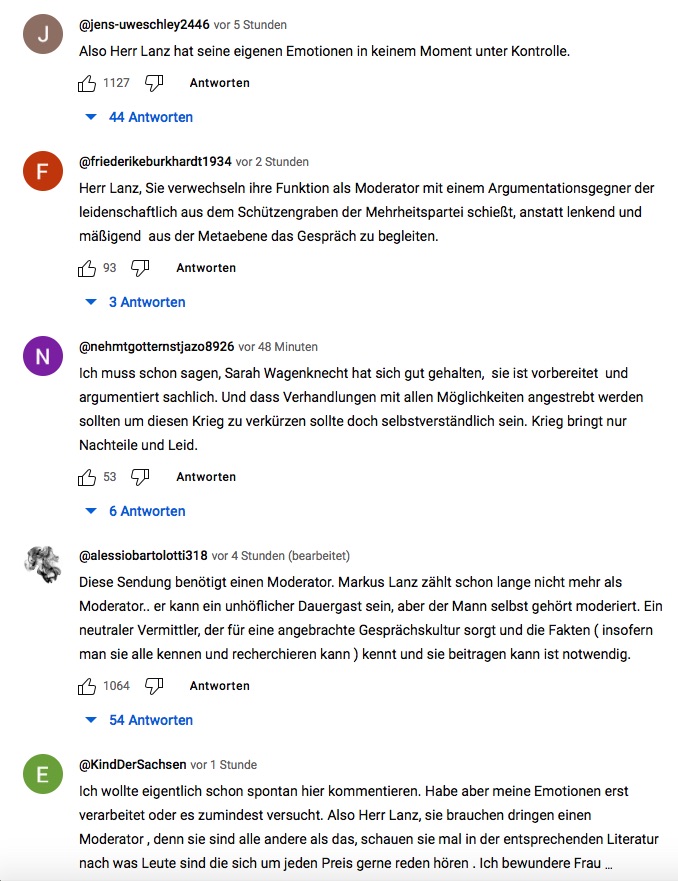 J

@jens-uweschley2446 vor 5 Stunden

Also Herr Lanz hat seine eigenen Emotionen in keinem Moment unter Kontrolle.

1127 Antworten

44 Antworten

F

@friederikeburkhardt1934 vor 2 Stunden

Herr Lanz, Sie verwechseln ihre Funktion als Moderator mit einem Argumentationsgegner der leidenschaftlich aus dem Schützengraben der Mehrheitspartei schießt, anstatt lenkend und mäßigend aus der Metaebene das Gespräch zu begleiten.

93 Antworten

3 Antworten

N

@nehmtgotternstjazo8926 vor 48 Minuten

Ich muss schon sagen, Sarah Wagenknecht hat sich gut gehalten, sie ist vorbereitet und argumentiert sachlich. Und dass Verhandlungen mit allen Möglichkeiten angestrebt werden sollten um diesen Krieg zu verkürzen sollte doch selbstverständlich sein. Krieg bringt nur Nachteile und Leid.

53 Antworten

6 Antworten

@alessiobartolotti318 vor 4 Stunden (bearbeitet)

Diese Sendung benötigt einen Moderator. Markus Lanz zählt schon lange nicht mehr als Moderator.. er kann ein unhöflicher Dauergast sein, aber der Mann selbst gehört moderiert. Ein neutraler Vermittler, der für eine angebrachte Gesprächskultur sorgt und die Fakten ( insofern man sie alle kennen und recherchieren kann ) kennt und sie beitragen kann ist notwendig.

1064 Antworten

54 Antworten

E

@KindDerSachsen vor 1 Stunde

Ich wollte eigentlich schon spontan hier kommentieren. Habe aber meine Emotionen erst verarbeitet oder es zumindest versucht. Also Herr Lanz, sie brauchen dringen einen Moderator , denn sie sind alle andere als das, schauen sie mal in der entsprechenden Literatur nach was Leute sind die sich um jeden Preis gerne reden hören . Ich bewundere Frau ...